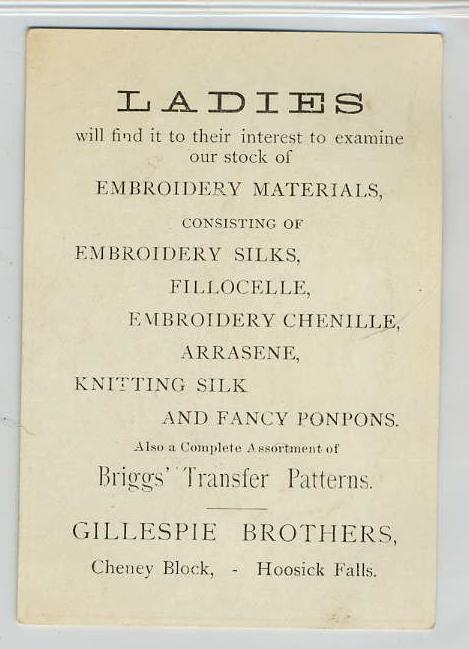 LADIES

will find it to their interest to examine our stock of

EMBROIDERY MATERIALS,

CONSISTING OF

EMBROIDERY SILKS,

FILLOCELLE,

EMBROIDERY CHENILLE,

ARRASENE,

KNITTING SILK

AND FANCY PONPONS.

Also a Complete Assortment of

Briggs' Transfer Patterns.

GILLESPIE BROTHERS,

Cheney Block, - Hoosick Falls.